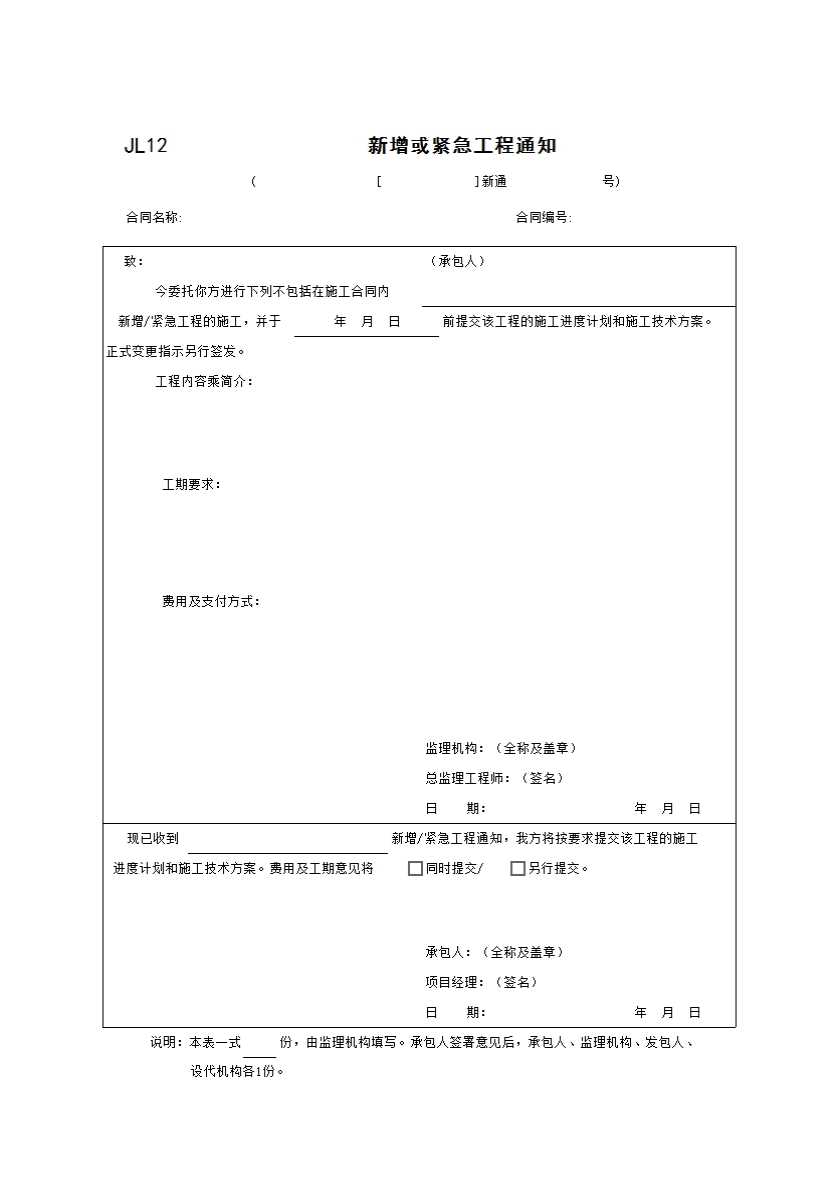 JL12 新增或紧急工程通知

( [ ]新通 号)

合同名称: 合同编号:

致: (承包人)

今委托你方进行下列不包括在施工合同内

新增/紧急工程的施工，并于 年 月 日 前提交该工程的施工进度计划和施工技术方案。正式变更指示另行签发。

工程内容乘简介:

工期要求:

费用及支付方式:

监理机构:(全称及盖章)

总监理工程师:(签名)

日 期: 年 月 日

现已收到 新增/紧急工程通知，我方将按要求提交该工程的施工进度计划和施工技术方案。费用及工期意见将 □同时提交/ □另行提交。

承包人:(全称及盖章)

项目经理:(签名)

日 期: 年 月 日

说明:本表一式 份，由监理机构填写。承包人签署意见后，承包人、监理机构、发包人、设代机构各1份。